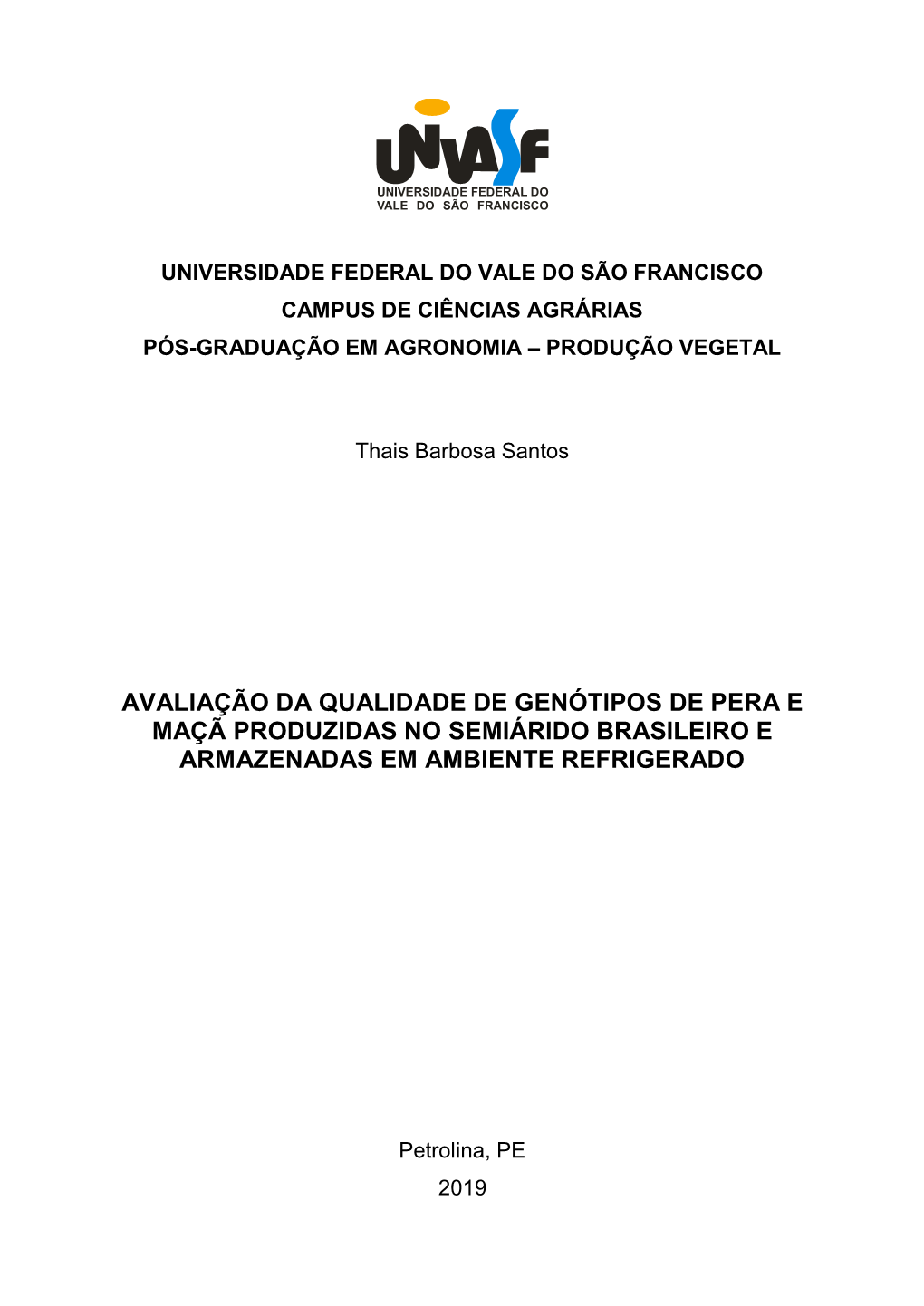 UNIVASF
UNIVERSIDADE FEDERAL DO VALE DO SÃO FRANCISCO

UNIVERSIDADE FEDERAL DO VALE DO SÃO FRANCISCO
CAMPUS DE CIÊNCIAS AGRÁRIAS
PÓS-GRADUAÇÃO EM AGRONOMIA – PRODUÇÃO VEGETAL

Thais Barbosa Santos

AVALIAÇÃO DA QUALIDADE DE GENÓTIPOS DE PERA E MAÇÃ PRODUZIDAS NO SEMIÁRIDO BRASILEIRO E ARMAZENADAS EM AMBIENTE REFRIGERADO

Petrolina, PE
2019